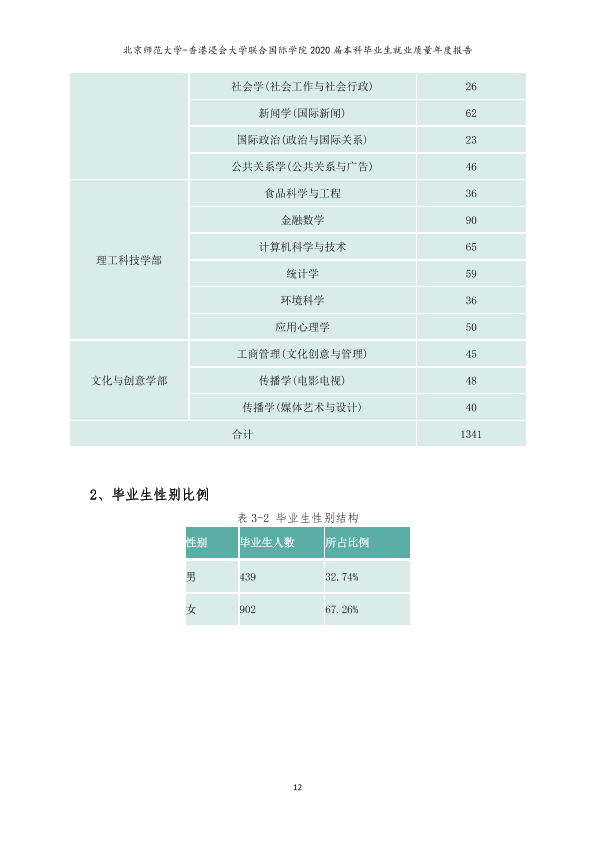 北京师范大学-香港浸会大学联合国际学院2020届本科毕业生就业质量年度报告

|  | 社会学(社会工作与社会行政) | 26 |
|---|---|---|
|  | 新闻学(国际新闻) | 62 |
|  | 国际政治(政治与国际关系) | 23 |
|  | 公共关系学(公共关系与广告) | 46 |
| 理工科技学部 | 食品科学与工程 | 36 |
|  | 金融数学 | 90 |
|  | 计算机科学与技术 | 65 |
|  | 统计学 | 59 |
|  | 环境科学 | 36 |
|  | 应用心理学 | 50 |
| 文化与创意学部 | 工商管理(文化创意与管理) | 45 |
|  | 传播学(电影电视) | 48 |
|  | 传播学(媒体艺术与设计) | 40 |
| 合计 |  | 1341 |

2、毕业生性别比例

表3-2 毕业生性别结构

| 性别 | 毕业生人数 | 所占比例 |
|---|---|---|
| 男 | 439 | 32.74% |
| 女 | 902 | 67.26% |

12